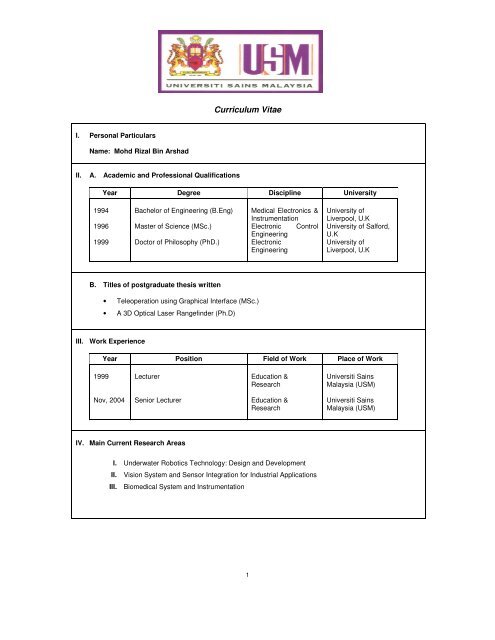 USM

UNIVERSITI SAINS MALAYSIA

Curriculum Vitae

I. Personal Particulars

Name: Mohd Rizal Bin Arshad

II. A. Academic and Professional Qualifications

| Year | Degree | Discipline | University |
|---|---|---|---|
| 1994 | Bachelor of Engineering (B.Eng) | Medical Electronics & Instrumentation | University of Liverpool, U.K |
| 1996 | Master of Science (MSc.) | Electronic Control Engineering | University of Salford, U.K |
| 1999 | Doctor of Philosophy (PhD.) | Electronic Engineering | University of Liverpool, U.K |

B. Titles of postgraduate thesis written

• Teleoperation using Graphical Interface (MSc.)
• A 3D Optical Laser Rangefinder (Ph.D)

III. Work Experience

| Year | Position | Field of Work | Place of Work |
|---|---|---|---|
| 1999 | Lecturer | Education & Research | Universiti Sains Malaysia (USM) |
| Nov, 2004 | Senior Lecturer | Education & Research | Universiti Sains Malaysia (USM) |

IV. Main Current Research Areas

I. Underwater Robotics Technology: Design and Development
II. Vision System and Sensor Integration for Industrial Applications
III. Biomedical System and Instrumentation

1